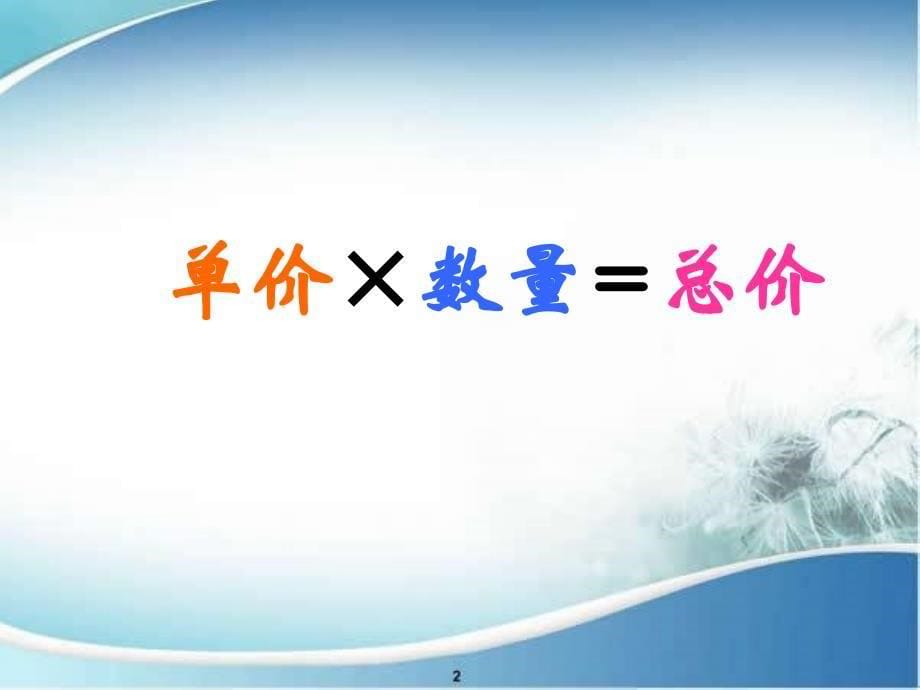 单价×数量＝总价

2